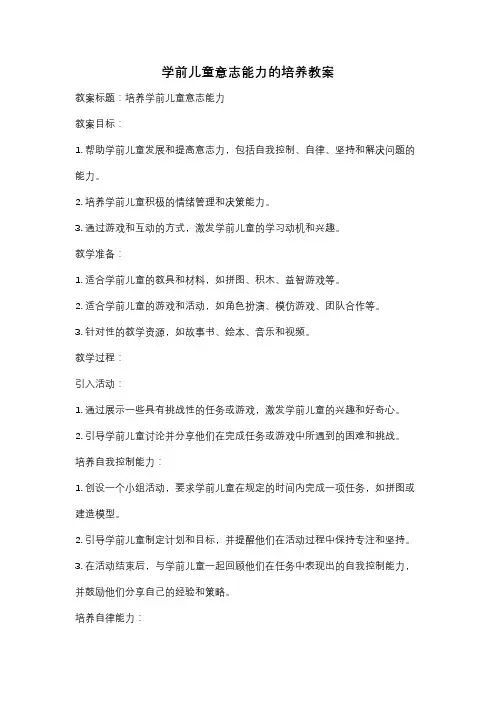 学前儿童意志能力的培养教案

教案标题：培养学前儿童意志能力

教案目标：

1. 帮助学前儿童发展和提高意志力，包括自我控制、自律、坚持和解决问题的能力。

2. 培养学前儿童积极的情绪管理和决策能力。

3. 通过游戏和互动的方式，激发学前儿童的学习动机和兴趣。

教学准备：

1. 适合学前儿童的教具和材料，如拼图、积木、益智游戏等。

2. 适合学前儿童的游戏和活动，如角色扮演、模仿游戏、团队合作等。

3. 针对性的教学资源，如故事书、绘本、音乐和视频。

教学过程：

引入活动：

1. 通过展示一些具有挑战性的任务或游戏，激发学前儿童的兴趣和好奇心。

2. 引导学前儿童讨论并分享他们在完成任务或游戏中所遇到的困难和挑战。

培养自我控制能力：

1. 创设一个小组活动，要求学前儿童在规定的时间内完成一项任务，如拼图或建造模型。

2. 引导学前儿童制定计划和目标，并提醒他们在活动过程中保持专注和坚持。

3. 在活动结束后，与学前儿童一起回顾他们在任务中表现出的自我控制能力，并鼓励他们分享自己的经验和策略。

培养自律能力：